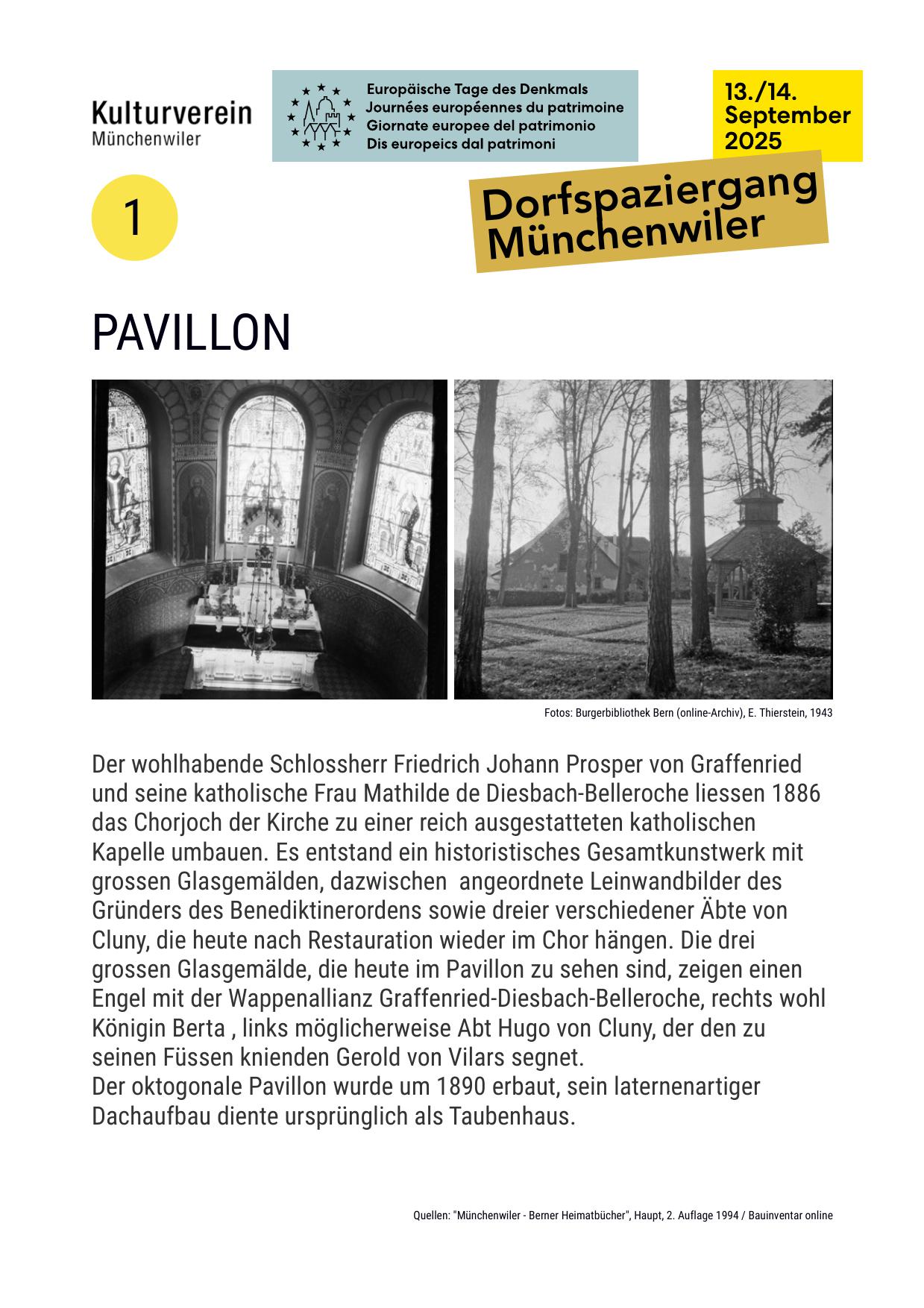 Kulturverein
Münchenwiler

Europäische Tage des Denkmals
Journées européennes du patrimoine
Giornate europee del patrimonio
Dis europeics dal patrimoni

13./14.
September
2025

1

Dorfspaziergang
Münchenwiler

PAVILLON

Fotos: Burgerbibliothek Bern (online-Archiv), E. Thierstein, 1943

Der wohlhabende Schlossherr Friedrich Johann Prosper von Graffenried und seine katholische Frau Mathilde de Diesbach-Belleroche liessen 1886 das Chorjoch der Kirche zu einer reich ausgestatteten katholischen Kapelle umbauen. Es entstand ein historistisches Gesamtkunstwerk mit grossen Glasgemälden, dazwischen angeordnete Leinwandbilder des Gründers des Benediktinerordens sowie dreier verschiedener Äbte von Cluny, die heute nach Restauration wieder im Chor hängen. Die drei grossen Glasgemälde, die heute im Pavillon zu sehen sind, zeigen einen Engel mit der Wappenallianz Graffenried-Diesbach-Belleroche, rechts wohl Königin Berta , links möglicherweise Abt Hugo von Cluny, der den zu seinen Füssen knienden Gerold von Vilars segnet.
Der oktogonale Pavillon wurde um 1890 erbaut, sein laternenartiger Dachaufbau diente ursprünglich als Taubenhaus.

Quellen: "Münchenwiler - Berner Heimatbücher", Haupt, 2. Auflage 1994 / Bauinventar online